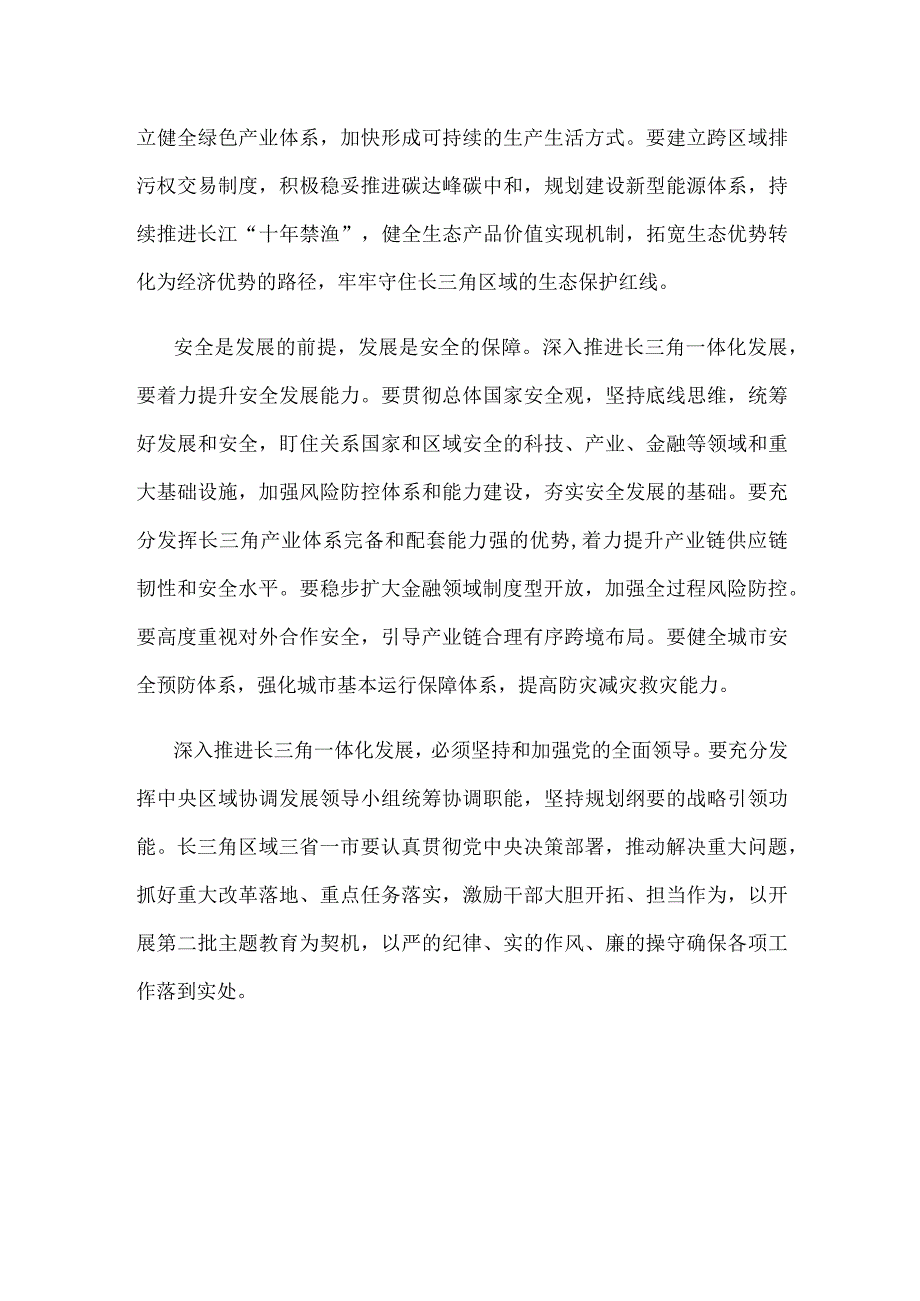 立健全绿色产业体系，加快形成可持续的生产生活方式。要建立跨区域排污权交易制度，积极稳妥推进碳达峰碳中和，规划建设新型能源体系，持续推进长江“十年禁渔”，健全生态产品价值实现机制，拓宽生态优势转化为经济优势的路径，牢牢守住长三角区域的生态保护红线。

安全是发展的前提，发展是安全的保障。深入推进长三角一体化发展，要着力提升安全发展能力。要贯彻总体国家安全观，坚持底线思维，统筹好发展和安全，盯住关系国家和区域安全的科技、产业、金融等领域和重大基础设施，加强风险防控体系和能力建设，夯实安全发展的基础。要充分发挥长三角产业体系完备和配套能力强的优势，着力提升产业链供应链韧性和安全水平。要稳步扩大金融领域制度型开放，加强全过程风险防控。要高度重视对外合作安全，引导产业链合理有序跨境布局。要健全城市安全预防体系，强化城市基本运行保障体系，提高防灾减灾救灾能力。

深入推进长三角一体化发展，必须坚持和加强党的全面领导。要充分发挥中央区域协调发展领导小组统筹协调职能，坚持规划纲要的战略引领功能。长三角区域三省一市要认真贯彻党中央决策部署，推动解决重大问题，抓好重大改革落地、重点任务落实，激励干部大胆开拓、担当作为，以开展第二批主题教育为契机，以严的纪律、实的作风、廉的操守确保各项工作落到实处。